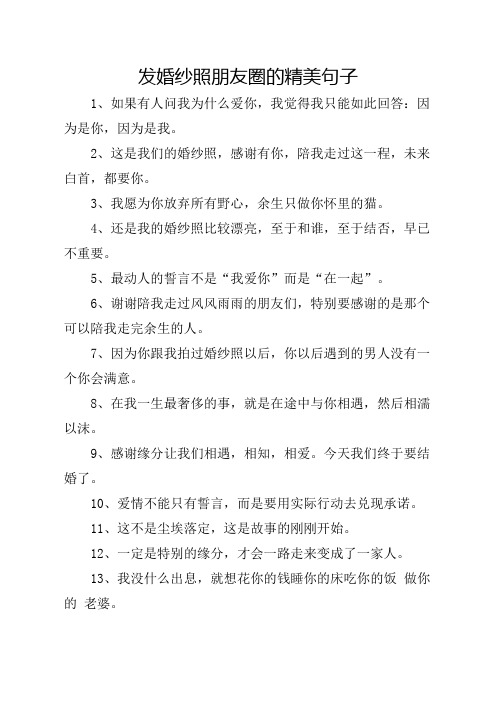 发婚纱照朋友圈的精美句子

1、如果有人问我为什么爱你，我觉得我只能如此回答：因为是你，因为是我。

2、这是我们的婚纱照，感谢有你，陪我走过这一程，未来白首，都要你。

3、我愿为你放弃所有野心，余生只做你怀里的猫。

4、还是我的婚纱照比较漂亮，至于和谁，至于结否，早已不重要。

5、最动人的誓言不是“我爱你”而是“在一起”。

6、谢谢陪我走过风风雨雨的朋友们，特别要感谢的是那个可以陪我走完余生的人。

7、因为你跟我拍过婚纱照以后，你以后遇到的男人没有一个你会满意。

8、在我一生最奢侈的事，就是在途中与你相遇，然后相濡以沫。

9、感谢缘分让我们相遇，相知，相爱。今天我们终于要结婚了。

10、爱情不能只有誓言，而是要用实际行动去兑现承诺。

11、这不是尘埃落定，这是故事的刚刚开始。

12、一定是特别的缘分，才会一路走来变成了一家人。

13、我没什么出息，就想花你的钱睡你的床吃你的饭 做你的 老婆。